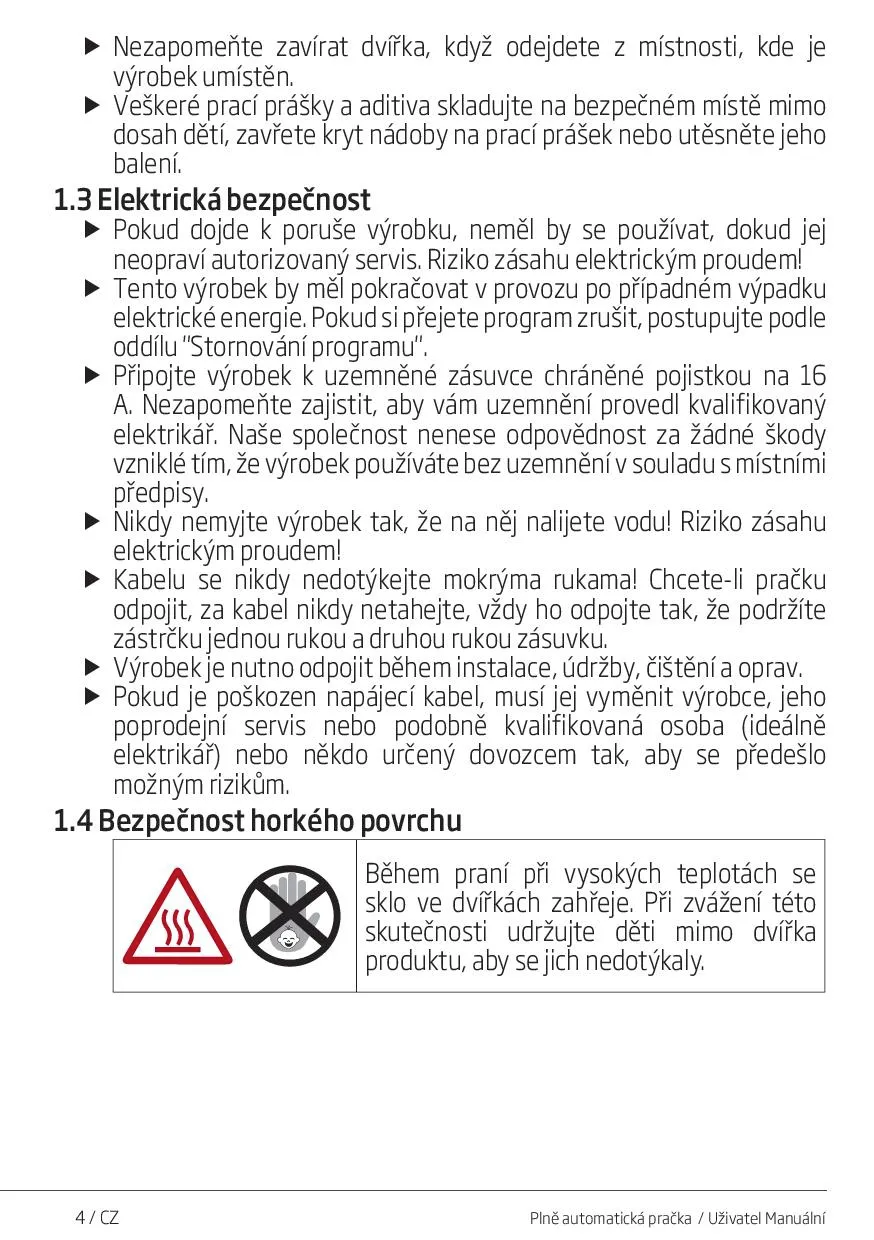 ▶ Nezapomeňte zavírat dvířka, když odejdete z místnosti, kde je výrobek umístěn.

▶ Veškeré prací prášky a aditiva skladujte na bezpečném místě mimo dosah dětí, zavřete kryt nádoby na prací prášek nebo utěsněte jeho balení.

1.3 Elektrická bezpečnost

▶ Pokud dojde k poruše výrobku, neměl by se používat, dokud jej neopraví autorizovaný servis. Riziko zásahu elektrickým proudem!

▶ Tento výrobek by měl pokračovat v provozu po případném výpadku elektrické energie. Pokud si přejete program zrušit, postupujte podle oddílu "Stornování programu".

▶ Připojte výrobek k uzemněné zásuvce chráněné pojistkou na 16 A. Nezapomeňte zajistit, aby vám uzemnění provedl kvalifikovaný elektrikář. Naše společnost nenese odpovědnost za žádné škody vzniklé tím, že výrobek používáte bez uzemnění v souladu s místními předpisy.

▶ Nikdy nemyjte výrobek tak, že na něj nalijete vodu! Riziko zásahu elektrickým proudem!

▶ Kabelu se nikdy nedotýkejte mokrýma rukama! Chcete-li pračku odpojit, za kabel nikdy netahejte, vždy ho odpojte tak, že podržíte zástrčku jednou rukou a druhou rukou zásuvku.

▶ Výrobek je nutno odpojit během instalace, údržby, čištění a oprav.

▶ Pokud je poškozen napájecí kabel, musí jej vyměnit výrobce, jeho poprodejní servis nebo podobně kvalifikovaná osoba (ideálně elektrikář) nebo někdo určený dovozcem tak, aby se předešlo možným rizikům.

1.4 Bezpečnost horkého povrchu

Během praní při vysokých teplotách se sklo ve dvířkách zahřeje. Při zvážení této skutečnosti udržujte děti mimo dvířka produktu, aby se jich nedotýkaly.

4 / CZ

Plně automatická pračka / Uživatel Manuální